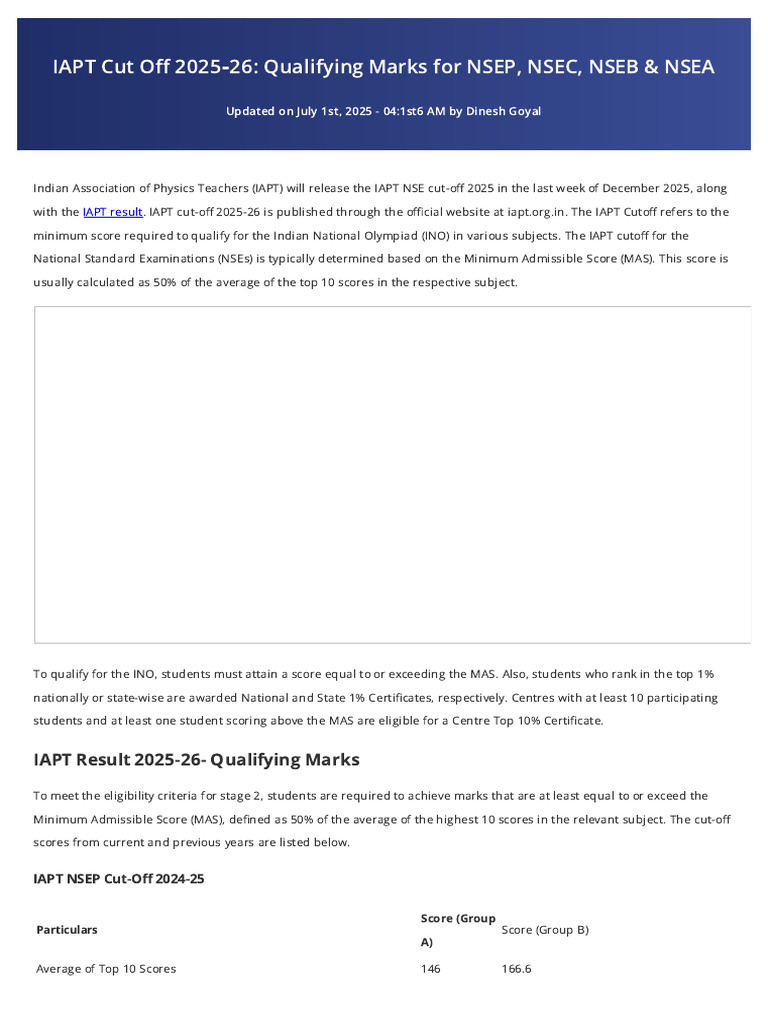 IAPT Cut Off 2025-26: Qualifying Marks for NSEP, NSEC, NSEB & NSEA

Updated on July 1st, 2025 - 04:1st6 AM by Dinesh Goyal

Indian Association of Physics Teachers (IAPT) will release the IAPT NSE cut-off 2025 in the last week of December 2025, along with the IAPT result. IAPT cut-off 2025-26 is published through the official website at iapt.org.in. The IAPT Cutoff refers to the minimum score required to qualify for the Indian National Olympiad (INO) in various subjects. The IAPT cutoff for the National Standard Examinations (NSEs) is typically determined based on the Minimum Admissible Score (MAS). This score is usually calculated as 50% of the average of the top 10 scores in the respective subject.

To qualify for the INO, students must attain a score equal to or exceeding the MAS. Also, students who rank in the top 1% nationally or state-wise are awarded National and State 1% Certificates, respectively. Centres with at least 10 participating students and at least one student scoring above the MAS are eligible for a Centre Top 10% Certificate.

IAPT Result 2025-26- Qualifying Marks

To meet the eligibility criteria for stage 2, students are required to achieve marks that are at least equal to or exceed the Minimum Admissible Score (MAS), defined as 50% of the average of the highest 10 scores in the relevant subject. The cut-off scores from current and previous years are listed below.

IAPT NSEP Cut-Off 2024-25

| Particulars | Score (Group A) | Score (Group B) |
|---|---|---|
| Average of Top 10 Scores | 146 | 166.6 |